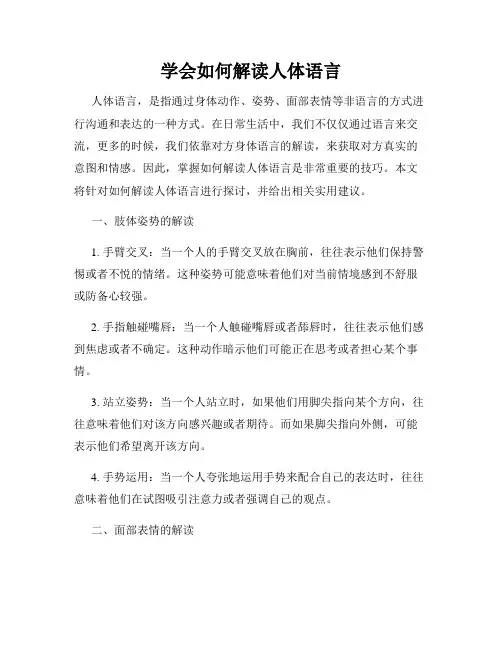 学会如何解读人体语言

人体语言，是指通过身体动作、姿势、面部表情等非语言的方式进行沟通和表达的一种方式。在日常生活中，我们不仅仅通过语言来交流，更多的时候，我们依靠对方身体语言的解读，来获取对方真实的意图和情感。因此，掌握如何解读人体语言是非常重要的技巧。本文将针对如何解读人体语言进行探讨，并给出相关实用建议。

一、肢体姿势的解读

1. 手臂交叉：当一个人的手臂交叉放在胸前，往往表示他们保持警惕或者不悦的情绪。这种姿势可能意味着他们对当前情境感到不舒服或防备心较强。

2. 手指触碰嘴唇：当一个人触碰嘴唇或者舔唇时，往往表示他们感到焦虑或者不确定。这种动作暗示他们可能正在思考或者担心某个事情。

3. 站立姿势：当一个人站立时，如果他们用脚尖指向某个方向，往往意味着他们对该方向感兴趣或者期待。而如果脚尖指向外侧，可能表示他们希望离开该方向。

4. 手势运用：当一个人夸张地运用手势来配合自己的表达时，往往意味着他们在试图吸引注意力或者强调自己的观点。

二、面部表情的解读